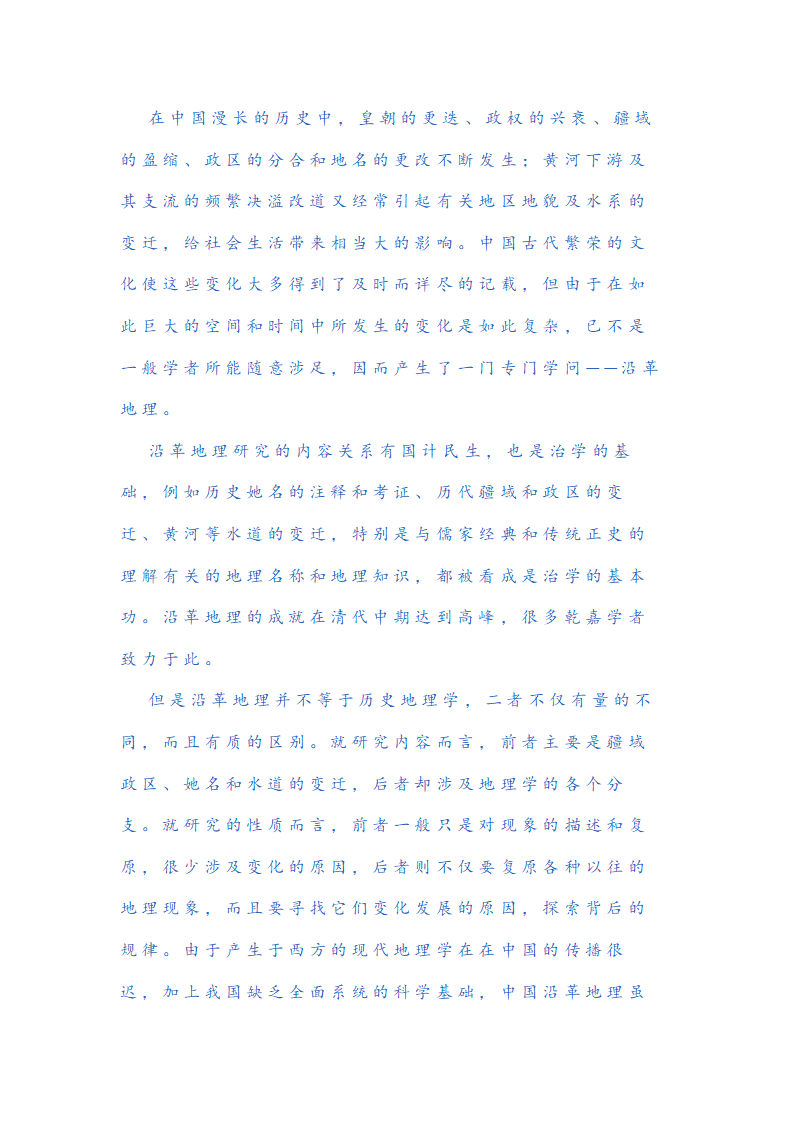 在中国漫长的历史中，皇朝的更迭、政权的兴衰、疆域的盈缩、政区的分合和地名的更改不断发生；黄河下游及其支流的频繁决溢改道又经常引起有关地区地貌及水系的变迁，给社会生活带来相当大的影响。中国古代繁荣的文化使这些变化大多得到了及时而详尽的记载，但由于在如此巨大的空间和时间中所发生的变化是如此复杂，已不是一般学者所能随意涉足，因而产生了一门专门学问——沿革地理。

沿革地理研究的内容关系有国计民生，也是治学的基础，例如历史她名的注释和考证、历代疆域和政区的变迁、黄河等水道的变迁，特别是与儒家经典和传统正史的理解有关的地理名称和地理知识，都被看成是治学的基本功。沿革地理的成就在清代中期达到高峰，很多乾嘉学者致力于此。

但是沿革地理并不等于历史地理学，二者不仅有量的不同，而且有质的区别。就研究内容而言，前者主要是疆域政区、她名和水道的变迁，后者却涉及地理学的各个分支。就研究的性质而言，前者一般只是对现象的描述和复原，很少涉及变化的原因，后者则不仅要复原各种以往的地理现象，而且要寻找它们变化发展的原因，探索背后的规律。由于产生于西方的现代地理学在在中国的传播很迟，加上我国缺乏全面系统的科学基础，中国沿革地理虽